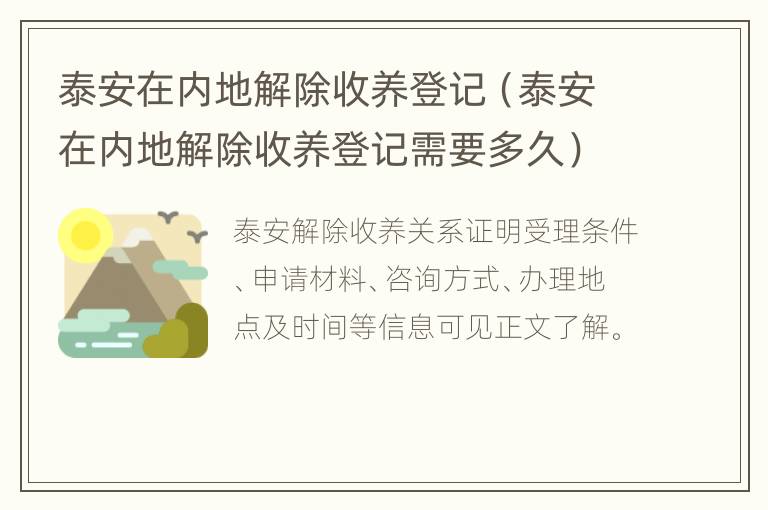 泰安在内地解除收养登记（泰安在内地解除收养登记需要多久）

泰安解除收养关系证明受理条件、申请材料、咨询方式、办理地点及时间等信息可见正文了解。